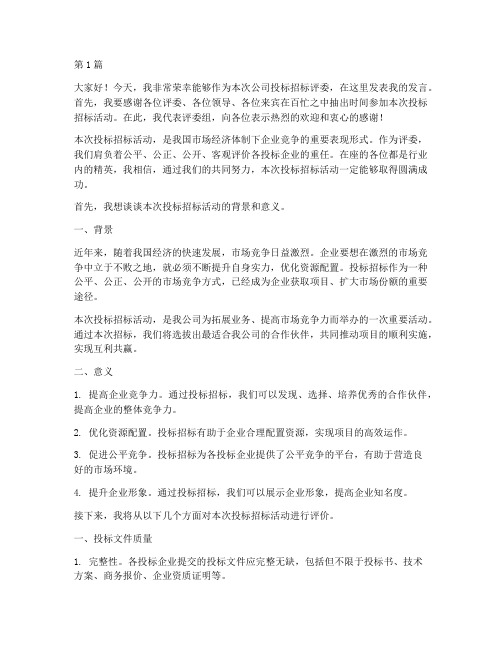 第1篇

大家好！今天，我非常荣幸能够作为本次公司投标招标评委，在这里发表我的发言。首先，我要感谢各位评委、各位领导、各位来宾在百忙之中抽出时间参加本次投标招标活动。在此，我代表评委组，向各位表示热烈的欢迎和衷心的感谢！

本次投标招标活动，是我国市场经济体制下企业竞争的重要表现形式。作为评委，我们肩负着公平、公正、公开、客观评价各投标企业的重任。在座的各位都是行业内的精英，我相信，通过我们的共同努力，本次投标招标活动一定能够取得圆满成功。

首先，我想谈谈本次投标招标活动的背景和意义。

一、背景

近年来，随着我国经济的快速发展，市场竞争日益激烈。企业要想在激烈的市场竞争中立于不败之地，就必须不断提升自身实力，优化资源配置。投标招标作为一种公平、公正、公开的市场竞争方式，已经成为企业获取项目、扩大市场份额的重要途径。

本次投标招标活动，是我公司为拓展业务、提高市场竞争力而举办的一次重要活动。通过本次招标，我们将选拔出最适合我公司的合作伙伴，共同推动项目的顺利实施，实现互利共赢。

二、意义

1. 提高企业竞争力。通过投标招标，我们可以发现、选择、培养优秀的合作伙伴，提高企业的整体竞争力。

2. 优化资源配置。投标招标有助于企业合理配置资源，实现项目的高效运作。

3. 促进公平竞争。投标招标为各投标企业提供了公平竞争的平台，有助于营造良好的市场环境。

4. 提升企业形象。通过投标招标，我们可以展示企业形象，提高企业知名度。

接下来，我将从以下几个方面对本次投标招标活动进行评价。

一、投标文件质量

1. 完整性。各投标企业提交的投标文件应完整无缺，包括但不限于投标书、技术方案、商务报价、企业资质证明等。